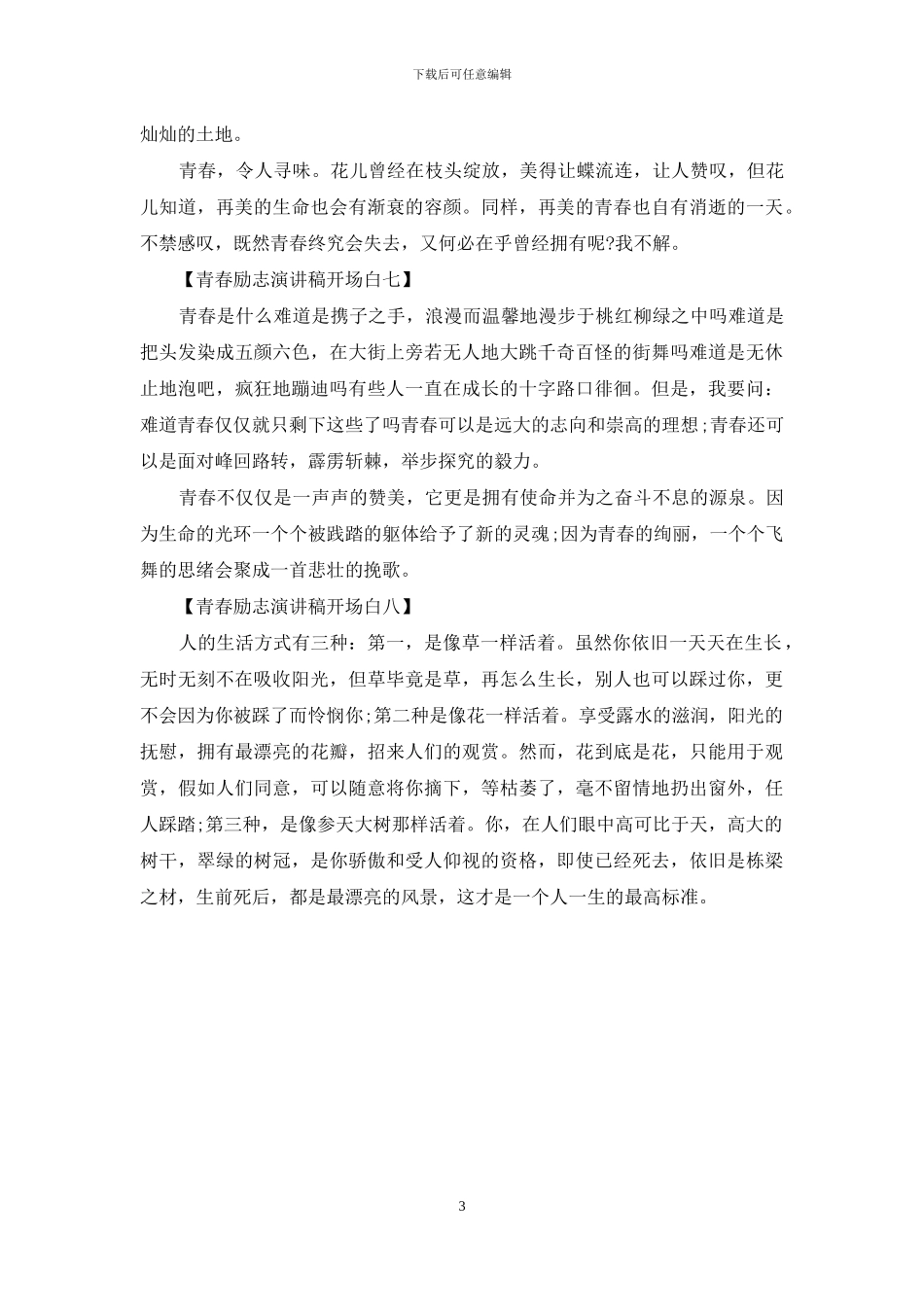 下载后可任意编辑

灿灿的土地。

青春，令人寻味。花儿曾经在枝头绽放，美得让蝶流连，让人赞叹，但花儿知道，再美的生命也会有渐衰的容颜。同样，再美的青春也自有消逝的一天。不禁感叹，既然青春终究会失去，又何必在乎曾经拥有呢?我不解。

【青春励志演讲稿开场白七】

青春是什么难道是携子之手，浪漫而温馨地漫步于桃红柳绿之中吗难道是把头发染成五颜六色，在大街上旁若无人地大跳千奇百怪的街舞吗难道是无休止地泡吧，疯狂地蹦迪吗有些人一直在成长的十字路口徘徊。但是，我要问：难道青春仅仅就只剩下这些了吗青春可以是远大的志向和崇高的理想;青春还可以是面对峰回路转，霹雳斩棘，举步探究的毅力。

青春不仅仅是一声声的赞美，它更是拥有使命并为之奋斗不息的源泉。因为生命的光环一个个被践踏的躯体给予了新的灵魂;因为青春的绚丽，一个个飞舞的思绪会聚成一首悲壮的挽歌。

【青春励志演讲稿开场白八】

人的生活方式有三种：第一，是像草一样活着。虽然你依旧一天天在生长，无时无刻不在吸收阳光，但草毕竟是草，再怎么生长，别人也可以踩过你，更不会因为你被踩了而怜悯你;第二种是像花一样活着。享受露水的滋润，阳光的抚慰，拥有最漂亮的花瓣，招来人们的观赏。然而，花到底是花，只能用于观赏，假如人们同意，可以随意将你摘下，等枯萎了，毫不留情地扔出窗外，任人踩踏;第三种，是像参天大树那样活着。你，在人们眼中高可比于天，高大的树干，翠绿的树冠，是你骄傲和受人仰视的资格，即使已经死去，依旧是栋梁之材，生前死后，都是最漂亮的风景，这才是一个人一生的最高标准。

3